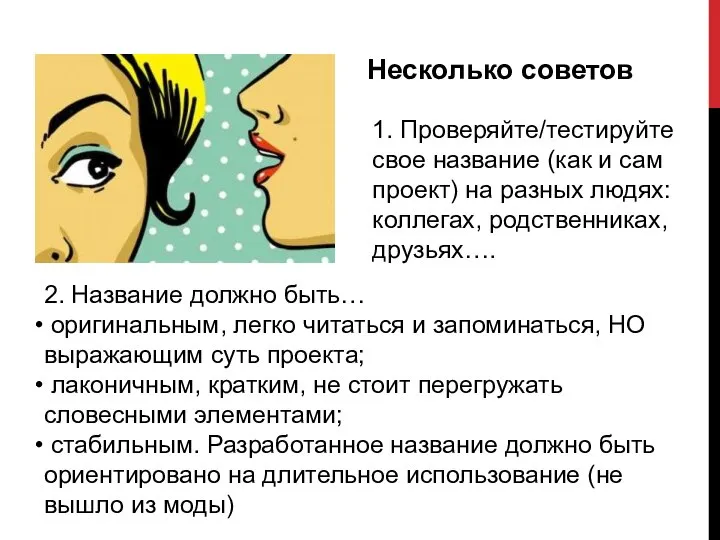 Несколько советов

1. Проверяйте/тестируйте свое название (как и сам проект) на разных людях: коллегах, родственниках, друзьях….

2. Название должно быть…
• оригинальным, легко читаться и запоминаться, НО выражающим суть проекта;
• лаконичным, кратким, не стоит перегружать словесными элементами;
• стабильным. Разработанное название должно быть ориентировано на длительное использование (не вышло из моды)